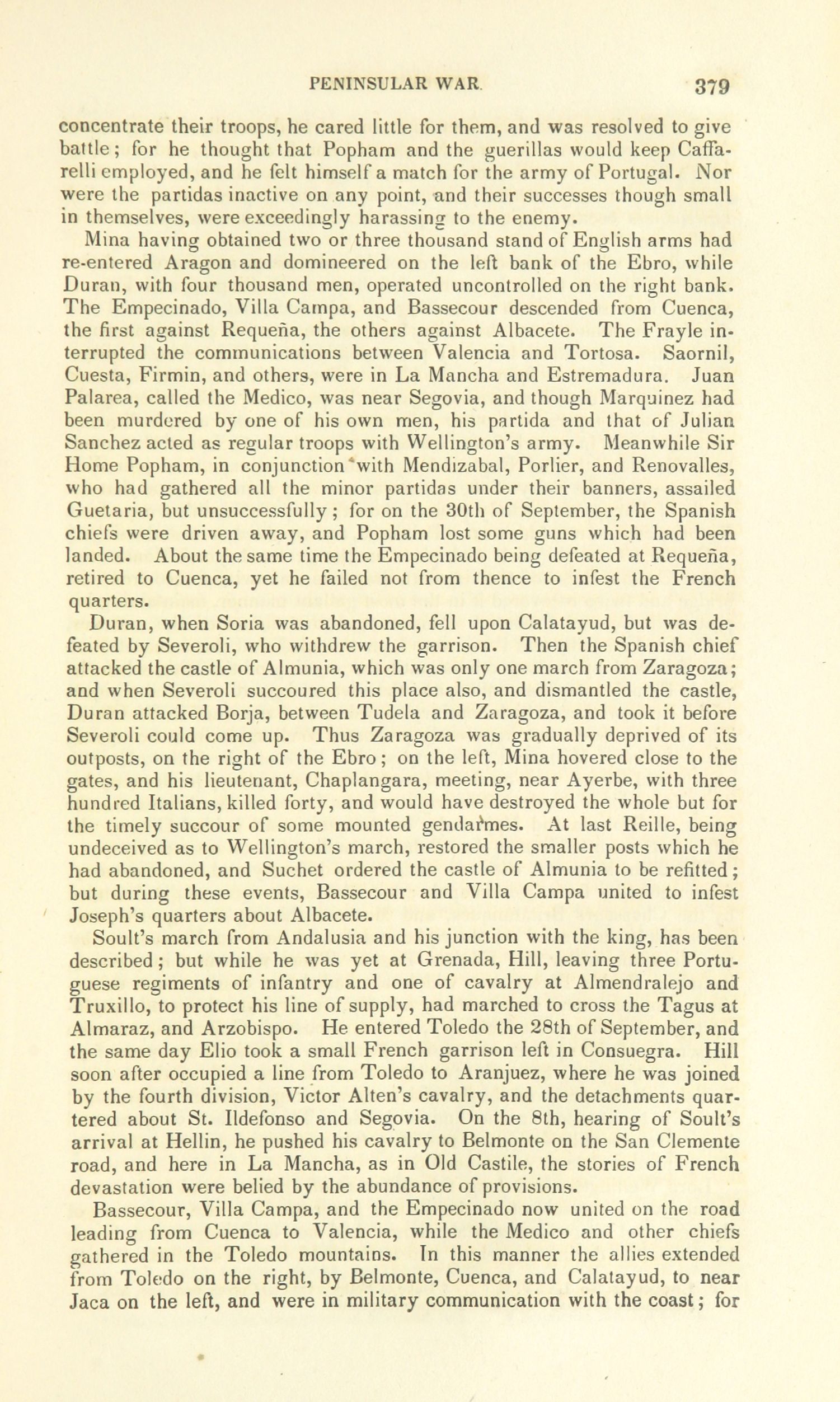 PENINSULAR WAR. 379

concentrate their troops, he cared little for them, and was resolved to give battle; for he thought that Popham and the guerillas would keep Caffarelli employed, and he felt himself a match for the army of Portugal. Nor were the partidas inactive on any point, and their successes though small in themselves, were exceedingly harassing to the enemy.

Mina having obtained two or three thousand stand of English arms had re-entered Aragon and domineered on the left bank of the Ebro, while Duran, with four thousand men, operated uncontrolled on the right bank. The Empecinado, Villa Campa, and Bassecour descended from Cuenca, the first against Requeña, the others against Albacete. The Frayle interrupted the communications between Valencia and Tortosa. Saornil, Cuesta, Firmin, and others, were in La Mancha and Estremadura. Juan Palarea, called the Medico, was near Segovia, and though Marquinez had been murdered by one of his own men, his partida and that of Julian Sanchez acted as regular troops with Wellington's army. Meanwhile Sir Home Popham, in conjunction with Mendizabal, Porlier, and Renovalles, who had gathered all the minor partidas under their banners, assailed Guetaria, but unsuccessfully; for on the 30th of September, the Spanish chiefs were driven away, and Popham lost some guns which had been landed. About the same time the Empecinado being defeated at Requeña, retired to Cuenca, yet he failed not from thence to infest the French quarters.

Duran, when Soria was abandoned, fell upon Calatayud, but was defeated by Severoli, who withdrew the garrison. Then the Spanish chief attacked the castle of Almunia, which was only one march from Zaragoza; and when Severoli succoured this place also, and dismantled the castle, Duran attacked Borja, between Tudela and Zaragoza, and took it before Severoli could come up. Thus Zaragoza was gradually deprived of its outposts, on the right of the Ebro; on the left, Mina hovered close to the gates, and his lieutenant, Chaplangara, meeting, near Ayerbe, with three hundred Italians, killed forty, and would have destroyed the whole but for the timely succour of some mounted gendarmes. At last Reille, being undeceived as to Wellington's march, restored the smaller posts which he had abandoned, and Suchet ordered the castle of Almunia to be refitted; but during these events, Bassecour and Villa Campa united to infest Joseph's quarters about Albacete.

Soult's march from Andalusia and his junction with the king, has been described; but while he was yet at Grenada, Hill, leaving three Portuguese regiments of infantry and one of cavalry at Almendralejo and Truxillo, to protect his line of supply, had marched to cross the Tagus at Almaraz, and Arzobispo. He entered Toledo the 28th of September, and the same day Elio took a small French garrison left in Consuegra. Hill soon after occupied a line from Toledo to Aranjuez, where he was joined by the fourth division, Victor Alten's cavalry, and the detachments quartered about St. Ildefonso and Segovia. On the 8th, hearing of Soult's arrival at Hellin, he pushed his cavalry to Belmonte on the San Clemente road, and here in La Mancha, as in Old Castile, the stories of French devastation were belied by the abundance of provisions.

Bassecour, Villa Campa, and the Empecinado now united on the road leading from Cuenca to Valencia, while the Medico and other chiefs gathered in the Toledo mountains. In this manner the allies extended from Toledo on the right, by Belmonte, Cuenca, and Calatayud, to near Jaca on the left, and were in military communication with the coast; for